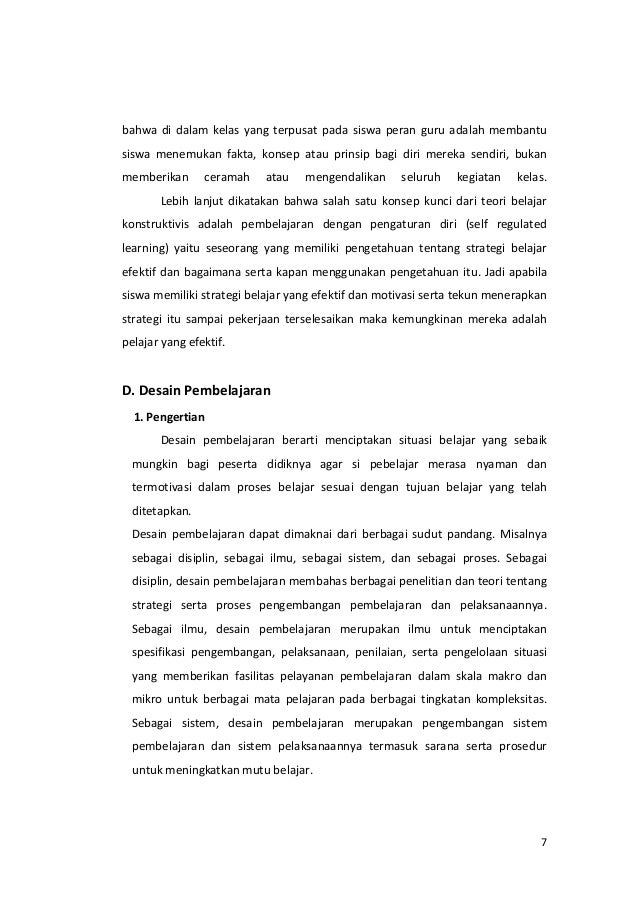 bahwa di dalam kelas yang terpusat pada siswa peran guru adalah membantu siswa menemukan fakta, konsep atau prinsip bagi diri mereka sendiri, bukan memberikan ceramah atau mengendalikan seluruh kegiatan kelas.

Lebih lanjut dikatakan bahwa salah satu konsep kunci dari teori belajar konstruktivis adalah pembelajaran dengan pengaturan diri (self regulated learning) yaitu seseorang yang memiliki pengetahuan tentang strategi belajar efektif dan bagaimana serta kapan menggunakan pengetahuan itu. Jadi apabila siswa memiliki strategi belajar yang efektif dan motivasi serta tekun menerapkan strategi itu sampai pekerjaan terselesaikan maka kemungkinan mereka adalah pelajar yang efektif.

D. Desain Pembelajaran

1. Pengertian

Desain pembelajaran berarti menciptakan situasi belajar yang sebaik mungkin bagi peserta didiknya agar si pebelajar merasa nyaman dan termotivasi dalam proses belajar sesuai dengan tujuan belajar yang telah ditetapkan.

Desain pembelajaran dapat dimaknai dari berbagai sudut pandang. Misalnya sebagai disiplin, sebagai ilmu, sebagai sistem, dan sebagai proses. Sebagai disiplin, desain pembelajaran membahas berbagai penelitian dan teori tentang strategi serta proses pengembangan pembelajaran dan pelaksanaannya. Sebagai ilmu, desain pembelajaran merupakan ilmu untuk menciptakan spesifikasi pengembangan, pelaksanaan, penilaian, serta pengelolaan situasi yang memberikan fasilitas pelayanan pembelajaran dalam skala makro dan mikro untuk berbagai mata pelajaran pada berbagai tingkatan kompleksitas. Sebagai sistem, desain pembelajaran merupakan pengembangan sistem pembelajaran dan sistem pelaksanaannya termasuk sarana serta prosedur untuk meningkatkan mutu belajar.

7